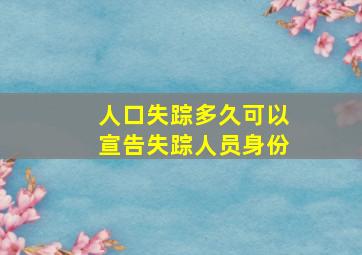 人口失踪多久可以
宣告失踪人员身份